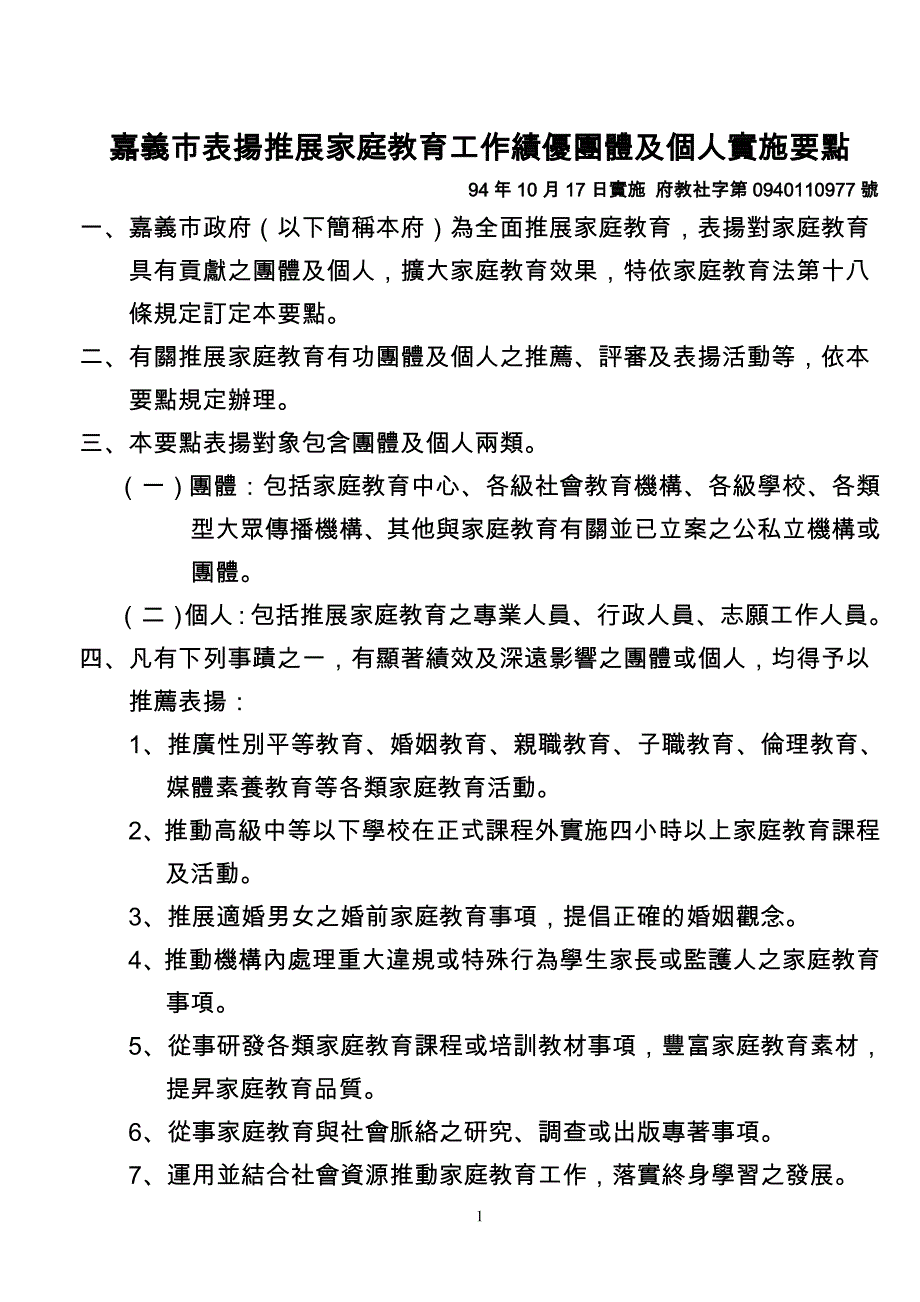 嘉義市表揚推展家庭教育工作績優團體及個人實施要點

94 年 10 月 17 日實施 府教社字第 0940110977 號

一、嘉義市政府（以下簡稱本府）為全面推展家庭教育，表揚對家庭教育具有貢獻之團體及個人，擴大家庭教育效果，特依家庭教育法第十八條規定訂定本要點。

二、有關推展家庭教育有功團體及個人之推薦、評審及表揚活動等，依本要點規定辦理。

三、本要點表揚對象包含團體及個人兩類。

（一）團體：包括家庭教育中心、各級社會教育機構、各級學校、各類型大眾傳播機構、其他與家庭教育有關並已立案之公私立機構或團體。

（二）個人：包括推展家庭教育之專業人員、行政人員、志願工作人員。

四、凡有下列事蹟之一，有顯著績效及深遠影響之團體或個人，均得予以推薦表揚：

1、推廣性別平等教育、婚姻教育、親職教育、子職教育、倫理教育、媒體素養教育等各類家庭教育活動。

2、推動高級中等以下學校在正式課程外實施四小時以上家庭教育課程及活動。

3、推展適婚男女之婚前家庭教育事項，提倡正確的婚姻觀念。

4、推動機構內處理重大違規或特殊行為學生家長或監護人之家庭教育事項。

5、從事研發各類家庭教育課程或培訓教材事項，豐富家庭教育素材，提昇家庭教育品質。

6、從事家庭教育與社會脈絡之研究、調查或出版專著事項。

7、運用並結合社會資源推動家庭教育工作，落實終身學習之發展。

1